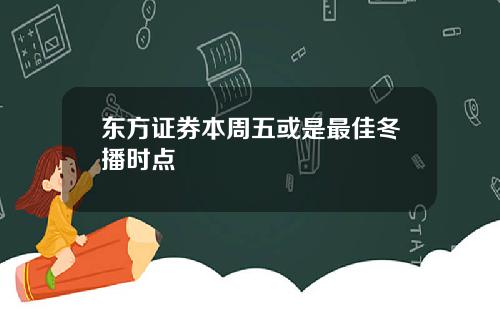 东方证券本周五或是最佳冬播时点

STAT